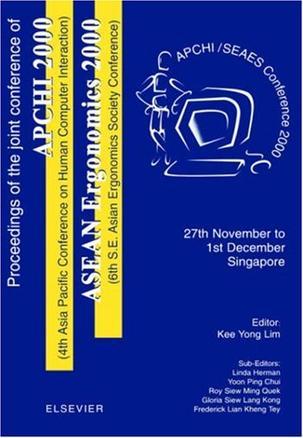 Proceedings of the joint conference of
APCHI 2000
(4th Asia Pacific Conference on Human Computer Interaction)
ASEAN Ergonomics 2000
(6th S.E. Asian Ergonomics Society Conference)

APCHI / SEAES Conference 2000

27th November to
1st December
Singapore

Editor:
Kee Yong Lim

Sub-Editors:
Linda Herman
Yoon Ping Chui
Roy Siew Ming Quek
Gloria Siew Lang Kong
Frederick Lian Kheng Tey

ELSEVIER